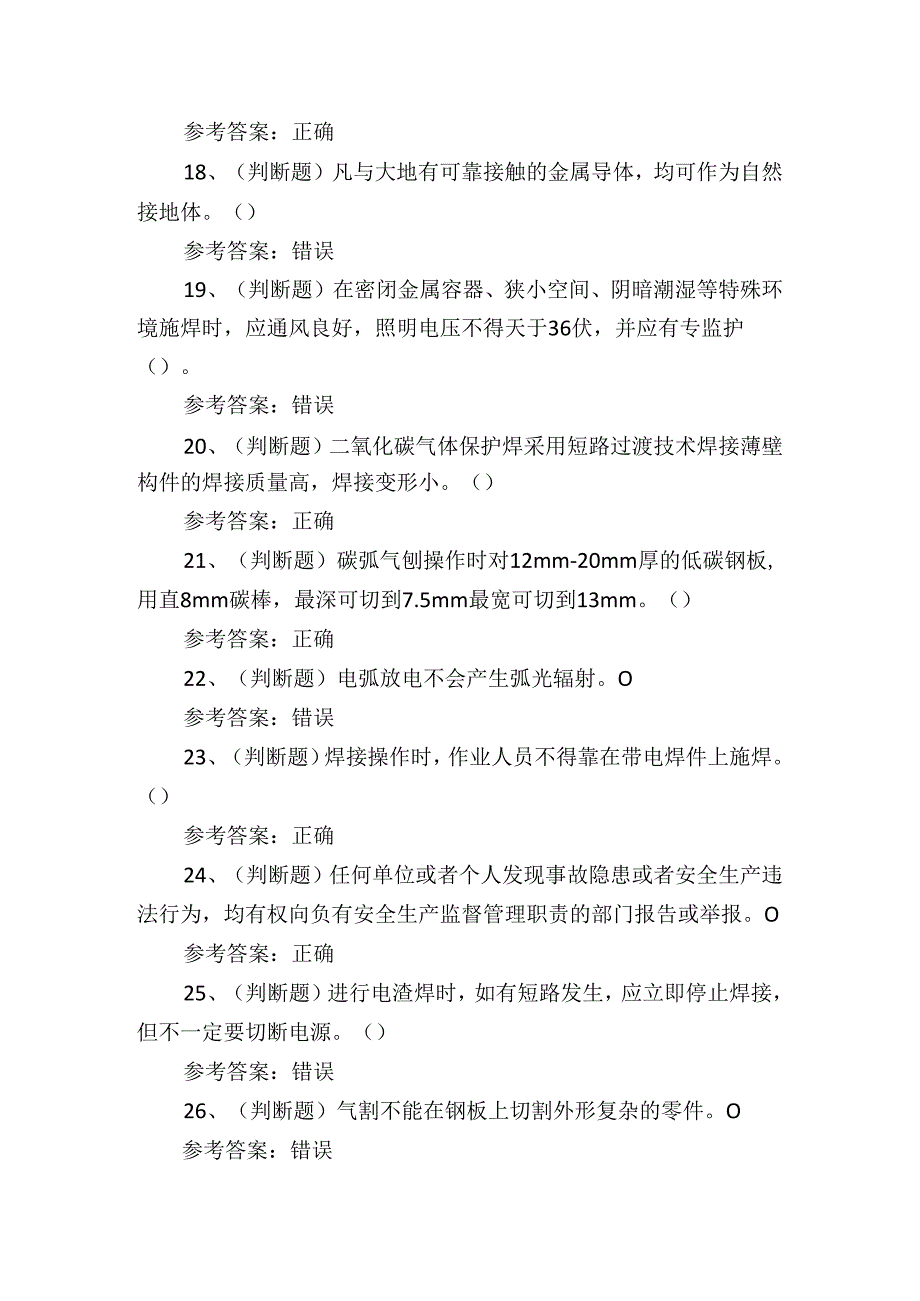 参考答案：正确

18、（判断题）凡与大地有可靠接触的金属导体，均可作为自然接地体。（）

参考答案：错误

19、（判断题）在密闭金属容器、狭小空间、阴暗潮湿等特殊环境施焊时，应通风良好，照明电压不得天于36伏，并应有专监护（）。

参考答案：错误

20、（判断题）二氧化碳气体保护焊采用短路过渡技术焊接薄壁构件的焊接质量高，焊接变形小。（）

参考答案：正确

21、（判断题）碳弧气刨操作时对12mm-20mm厚的低碳钢板，用直8mm碳棒，最深可切到7.5mm最宽可切到13mm。（）

参考答案：正确

22、（判断题）电弧放电不会产生弧光辐射。O

参考答案：错误

23、（判断题）焊接操作时，作业人员不得靠在带电焊件上施焊。（）

参考答案：正确

24、（判断题）任何单位或者个人发现事故隐患或者安全生产违法行为，均有权向负有安全生产监督管理职责的部门报告或举报。O

参考答案：正确

25、（判断题）进行电渣焊时，如有短路发生，应立即停止焊接，但不一定要切断电源。（）

参考答案：错误

26、（判断题）气割不能在钢板上切割外形复杂的零件。O

参考答案：错误